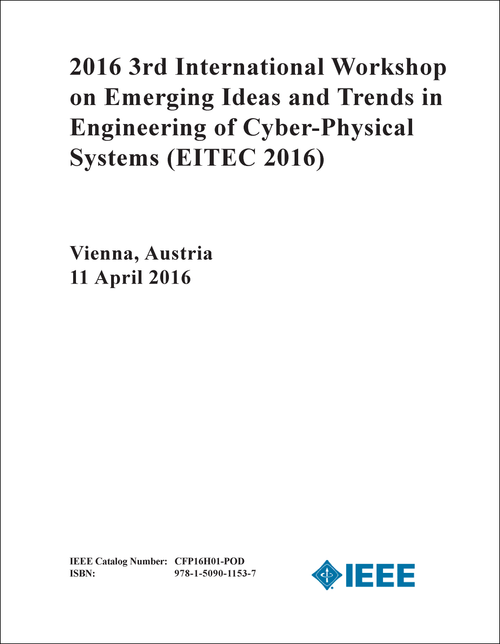 2016 3rd International Workshop on Emerging Ideas and Trends in Engineering of Cyber-Physical Systems (EITEC 2016)

Vienna, Austria
11 April 2016

IEEE Catalog Number: CFP16H01-POD
ISBN: 978-1-5090-1153-7

IEEE